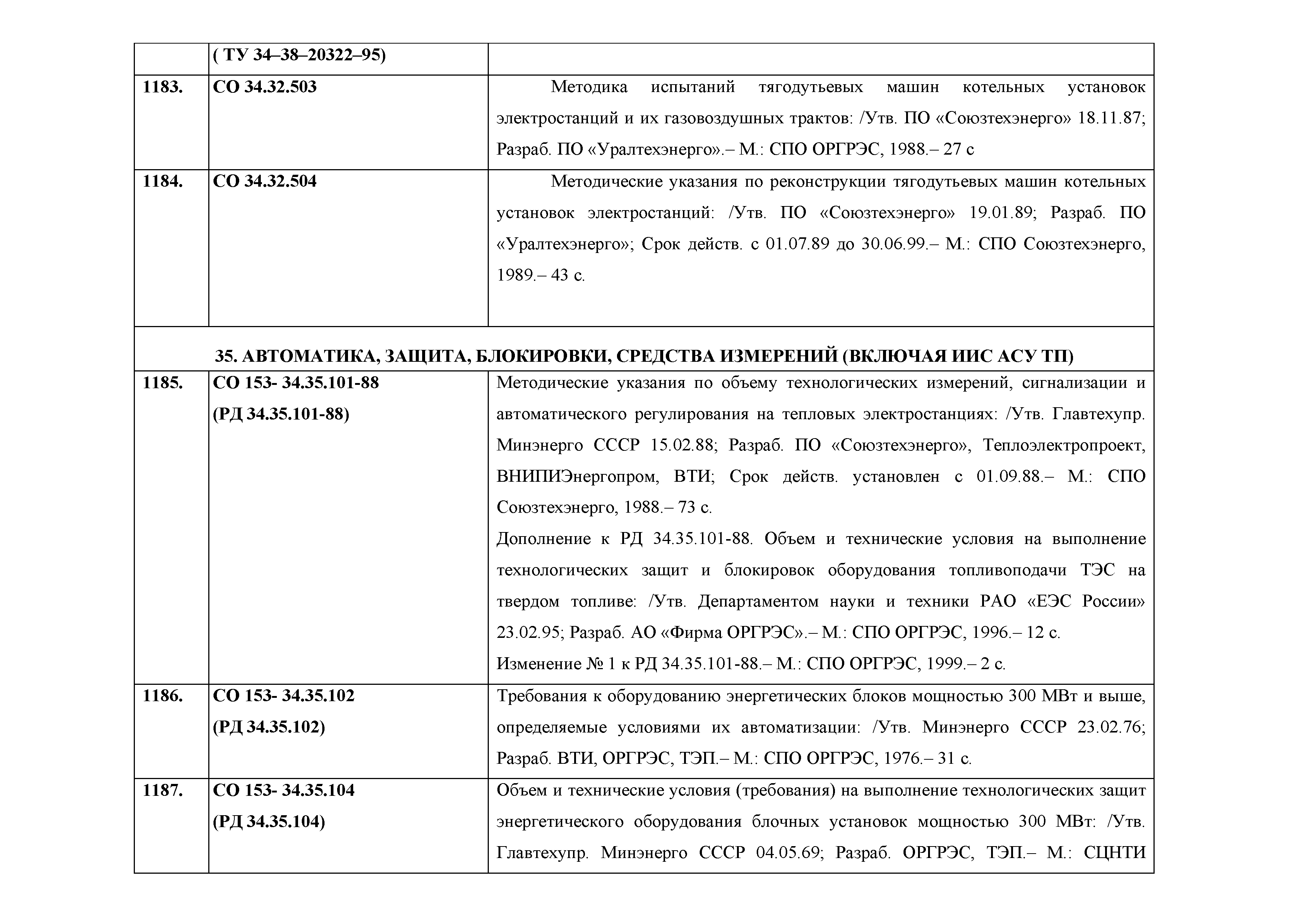 |  | ( ТУ 34–38–20322–95) |  |
|---|---|---|
| 1183. | СО 34.32.503 | Методика испытаний тягодутьевых машин котельных установок электростанций и их газовоздушных трактов: /Утв. ПО «Союзтехэнерго» 18.11.87; Разраб. ПО «Уралтехэнерго».– М.: СПО ОРГРЭС, 1988.– 27 с |
| 1184. | СО 34.32.504 | Методические указания по реконструкции тягодутьевых машин котельных установок электростанций: /Утв. ПО «Союзтехэнерго» 19.01.89; Разраб. ПО «Уралтехэнерго»; Срок действ. с 01.07.89 до 30.06.99.– М.: СПО Союзтехэнерго, 1989.– 43 с. |
| 35. АВТОМАТИКА, ЗАЩИТА, БЛОКИРОВКИ, СРЕДСТВА ИЗМЕРЕНИЙ (ВКЛЮЧАЯ ИИС АСУ ТП) | | |
| 1185. | СО 153- 34.35.101-88 (РД 34.35.101-88) | Методические указания по объему технологических измерений, сигнализации и автоматического регулирования на тепловых электростанциях: /Утв. Главтехупр. Минэнерго СССР 15.02.88; Разраб. ПО «Союзтехэнерго», Теплоэлектропроект, ВНИПИЭнергопром, ВТИ; Срок действ. установлен с 01.09.88.– М.: СПО Союзтехэнерго, 1988.– 73 с. Дополнение к РД 34.35.101-88. Объем и технические условия на выполнение технологических защит и блокировок оборудования топливоподачи ТЭС на твердом топливе: /Утв. Департаментом науки и техники РАО «ЕЭС России» 23.02.95; Разраб. АО «Фирма ОРГРЭС».– М.: СПО ОРГРЭС, 1996.– 12 с. Изменение № 1 к РД 34.35.101-88.– М.: СПО ОРГРЭС, 1999.– 2 с. |
| 1186. | СО 153- 34.35.102 (РД 34.35.102) | Требования к оборудованию энергетических блоков мощностью 300 МВт и выше, определяемые условиями их автоматизации: /Утв. Минэнерго СССР 23.02.76; Разраб. ВТИ, ОРГРЭС, ТЭП.– М.: СПО ОРГРЭС, 1976.– 31 с. |
| 1187. | СО 153- 34.35.104 (РД 34.35.104) | Объем и технические условия (требования) на выполнение технологических защит энергетического оборудования блочных установок мощностью 300 МВт: /Утв. Главтехупр. Минэнерго СССР 04.05.69; Разраб. ОРГРЭС, ТЭП.– М.: СЦНТИ |